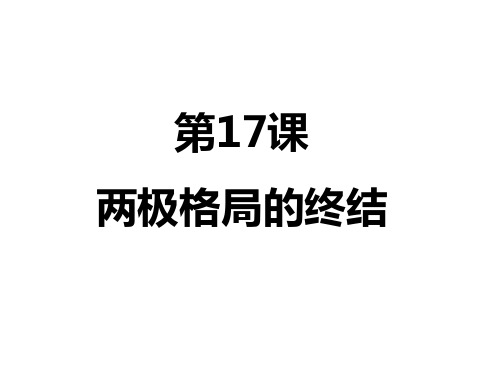 第17课

两极格局的终结